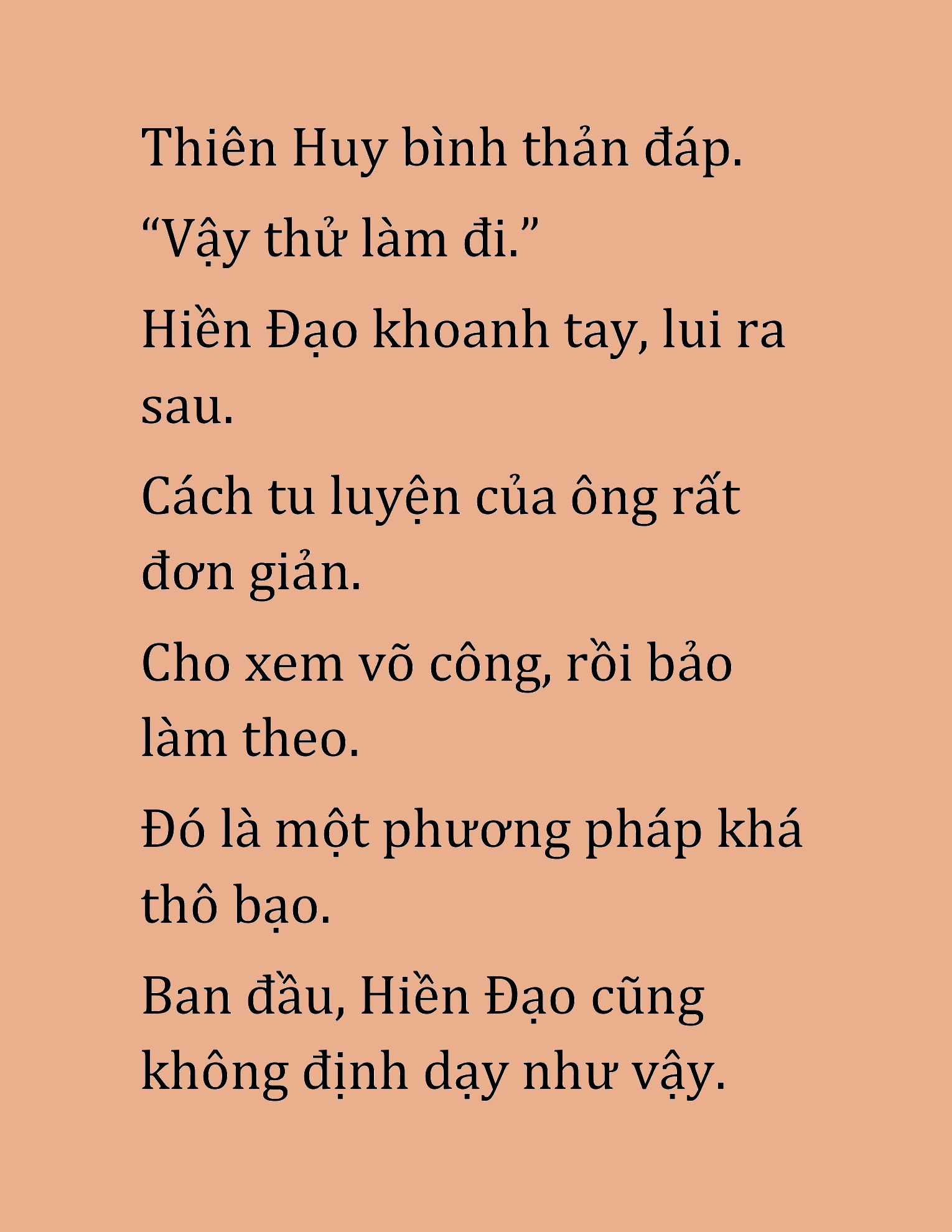 Thiên Huy bình thản đáp.

“Vậy thử làm đi.”

Hiền Đạo khoanh tay, lui ra sau.

Cách tu luyện của ông rất đơn giản.

Cho xem võ công, rồi bảo làm theo.

Đó là một phương pháp khá thô bạo.

Ban đầu, Hiền Đạo cũng không định dạy như vậy.